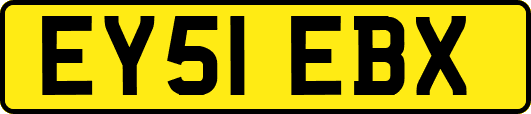 EY51 EBX